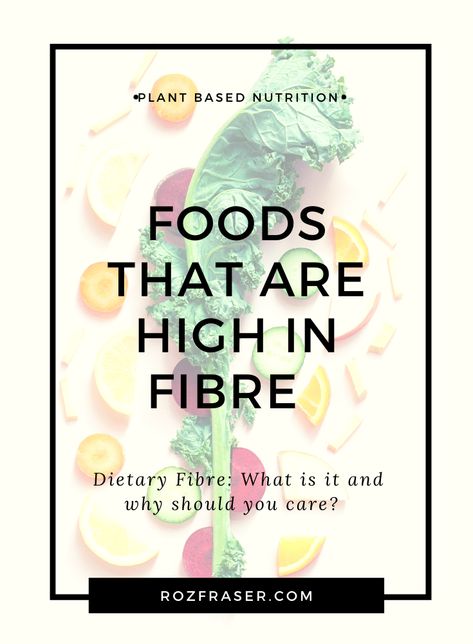 •PLANT BASED NUTRITION•

FOODS THAT ARE HIGH IN FIBRE

Dietary Fibre: What is it and why should you care?

ROZFRASER.COM